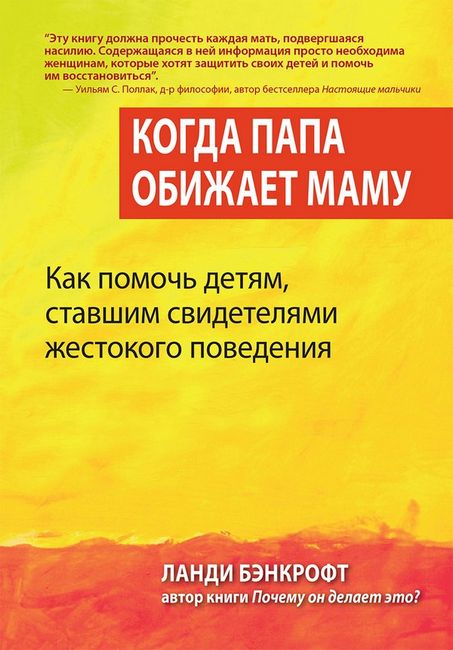 "Эту книгу должна прочесть каждая мать, подвергшаяся насилию. Содержащаяся в ней информация просто необходима женщинам, которые хотят защитить своих детей и помочь им восстановиться".
— Уильям С. Поллак, д-р философии, автор бестселлера Настоящие мальчики

КОГДА ПАПА ОБИЖАЕТ МАМУ

Как помочь детям, ставшим свидетелями жестокого поведения

ЛАНДИ БЭНКРОФТ
автор книги Почему он делает это?